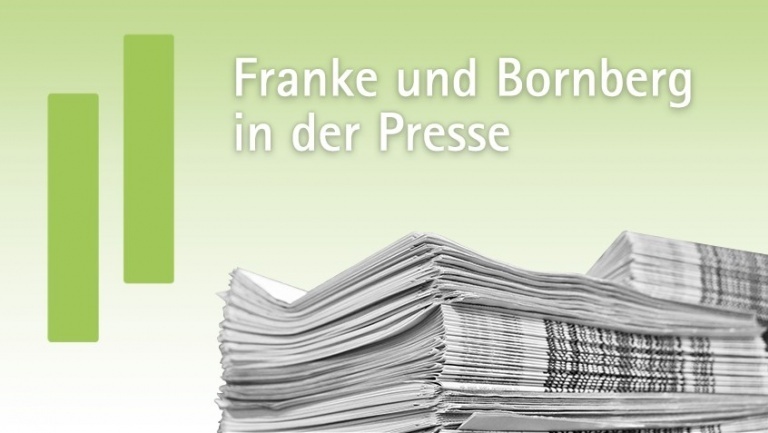 Franke und Bornberg in der Presse